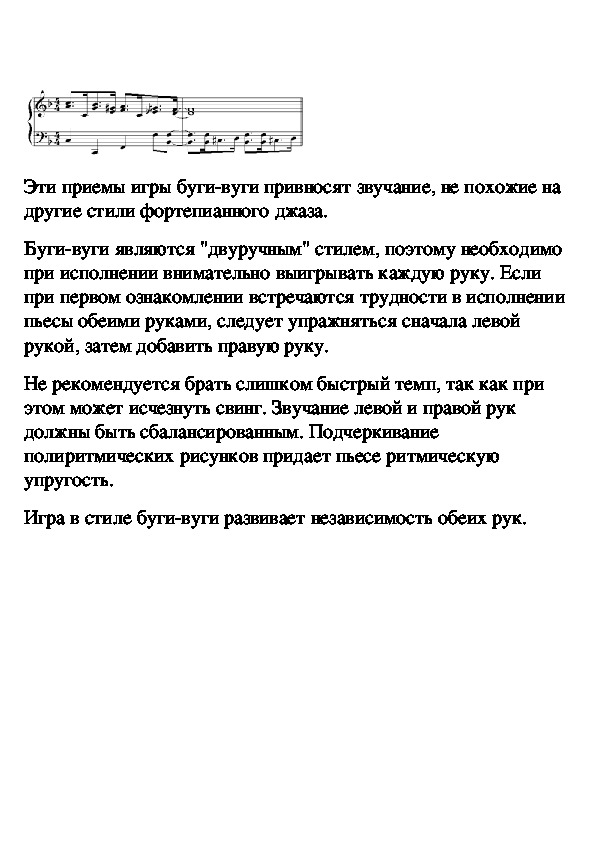 Эти приемы игры буги-вуги привносят звучание, не похожие на другие стили фортепианного джаза.

Буги-вуги являются "двуручным" стилем, поэтому необходимо при исполнении внимательно выигрывать каждую руку. Если при первом ознакомлении встречаются трудности в исполнении пьесы обеими руками, следует упражняться сначала левой рукой, затем добавить правую руку.

Не рекомендуется брать слишком быстрый темп, так как при этом может исчезнуть свинг. Звучание левой и правой рук должны быть сбалансированным. Подчеркивание полиритмических рисунков придает пьесе ритмическую упругость.

Игра в стиле буги-вуги развивает независимость обеих рук.